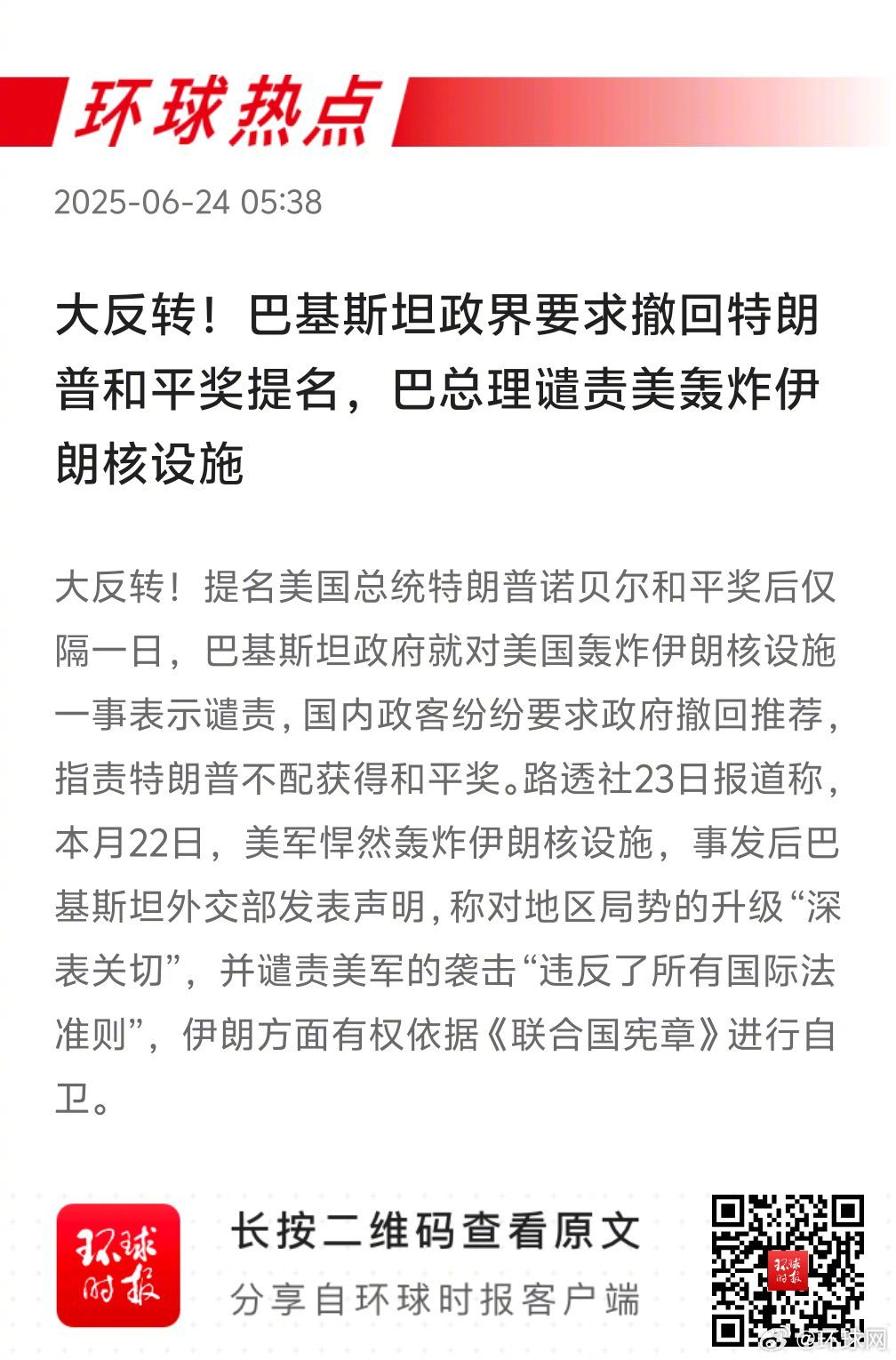 环球热点

2025-06-24 05:38

大反转！巴基斯坦政界要求撤回特朗普和平奖提名，巴总理谴责美轰炸伊朗核设施

大反转！提名美国总统特朗普诺贝尔和平奖后仅隔一日，巴基斯坦政府就对美国轰炸伊朗核设施一事表示谴责，国内政客纷纷要求政府撤回推荐，指责特朗普不配获得和平奖。路透社23日报道称，本月22日，美军悍然轰炸伊朗核设施，事发后巴基斯坦外交部发表声明，称对地区局势的升级“深表关切”，并谴责美军的袭击“违反了所有国际法准则”，伊朗方面有权依据《联合国宪章》进行自卫。

环球时报

长按二维码查看原文

分享自环球时报客户端

环球时报

@环球网